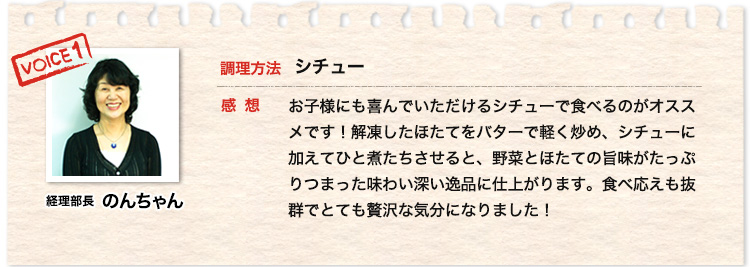 VOICE 1

経理部長 のんちゃん

調理方法 シチュー

感 想 お子様にも喜んでいただけるシチューで食べるのがオススメです！解凍したほたてをバターで軽く炒め、シチューに加えてひと煮たちさせると、野菜とほたての旨味がたっぷりつまった味わい深い逸品に仕上がります。食べ応えも抜群でとても贅沢な気分になりました！